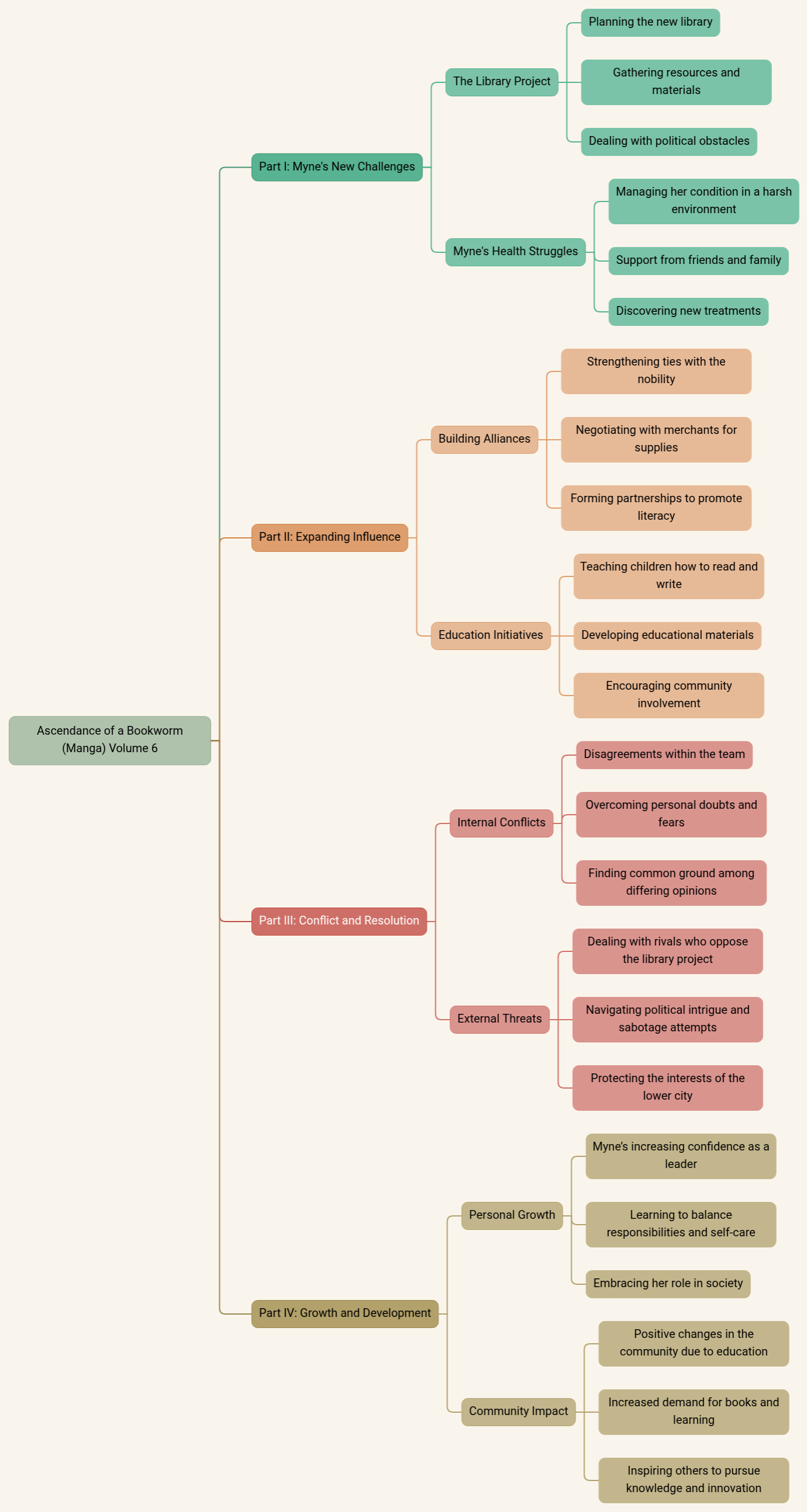 Ascendance of a Bookworm (Manga) Volume 6

Part I: Myne's New Challenges

The Library Project

Planning the new library

Gathering resources and materials

Dealing with political obstacles

Myne's Health Struggles

Managing her condition in a harsh environment

Support from friends and family

Discovering new treatments

Part II: Expanding Influence

Building Alliances

Strengthening ties with the nobility

Negotiating with merchants for supplies

Forming partnerships to promote literacy

Education Initiatives

Teaching children how to read and write

Developing educational materials

Encouraging community involvement

Part III: Conflict and Resolution

Internal Conflicts

Disagreements within the team

Overcoming personal doubts and fears

Finding common ground among differing opinions

External Threats

Dealing with rivals who oppose the library project

Navigating political intrigue and sabotage attempts

Protecting the interests of the lower city

Part IV: Growth and Development

Personal Growth

Myne's increasing confidence as a leader

Learning to balance responsibilities and self-care

Embracing her role in society

Community Impact

Positive changes in the community due to education

Increased demand for books and learning

Inspiring others to pursue knowledge and innovation